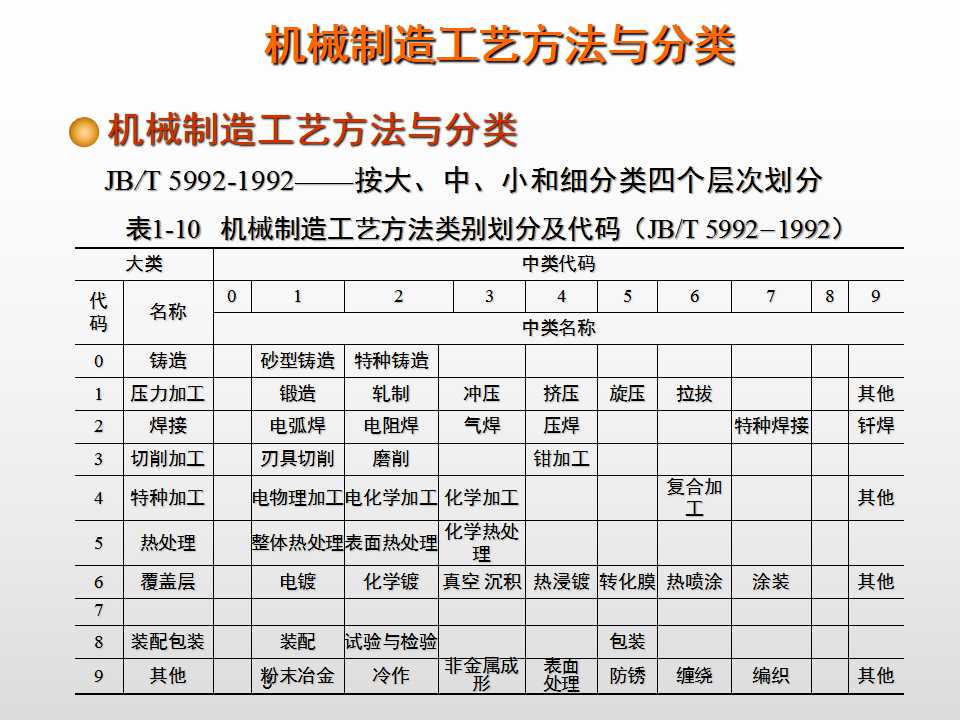 机械制造工艺方法与分类

机械制造工艺方法与分类

JB/T 5992-1992——按大、中、小和细分类四个层次划分

表1-10 机械制造工艺方法类别划分及代码（JB/T 5992–1992）

| 大类 | | 中类代码 | | | | | | | | | |
|---|---|---|---|---|---|---|---|---|---|---|---|
| 代码 | 名称 | 0 | 1 | 2 | 3 | 4 | 5 | 6 | 7 | 8 | 9 |
| | | 中类名称 | | | | | | | | | |
| 0 | 铸造 | | 砂型铸造 | 特种铸造 | | | | | | | |
| 1 | 压力加工 | | 锻造 | 轧制 | 冲压 | 挤压 | 旋压 | 拉拔 | | | 其他 |
| 2 | 焊接 | | 电弧焊 | 电阻焊 | 气焊 | 压焊 | | | 特种焊接 | | 钎焊 |
| 3 | 切削加工 | | 刃具切削 | 磨削 | | 钳加工 | | | | | |
| 4 | 特种加工 | | 电物理加工 | 电化学加工 | 化学加工 | | | 复合加工 | | | 其他 |
| 5 | 热处理 | | 整体热处理 | 表面热处理 | 化学热处理 | | | | | | |
| 6 | 覆盖层 | | 电镀 | 化学镀 | 真空 沉积 | 热浸镀 | 转化膜 | 热喷涂 | 涂装 | | 其他 |
| 7 | | | | | | | | | | | |
| 8 | 装配包装 | | 装配 | 试验与检验 | | | 包装 | | | | |
| 9 | 其他 | | 粉末冶金 | 冷作 | 非金属成形 | 表面处理 | 防锈 | 缠绕 | 编织 | | 其他 |